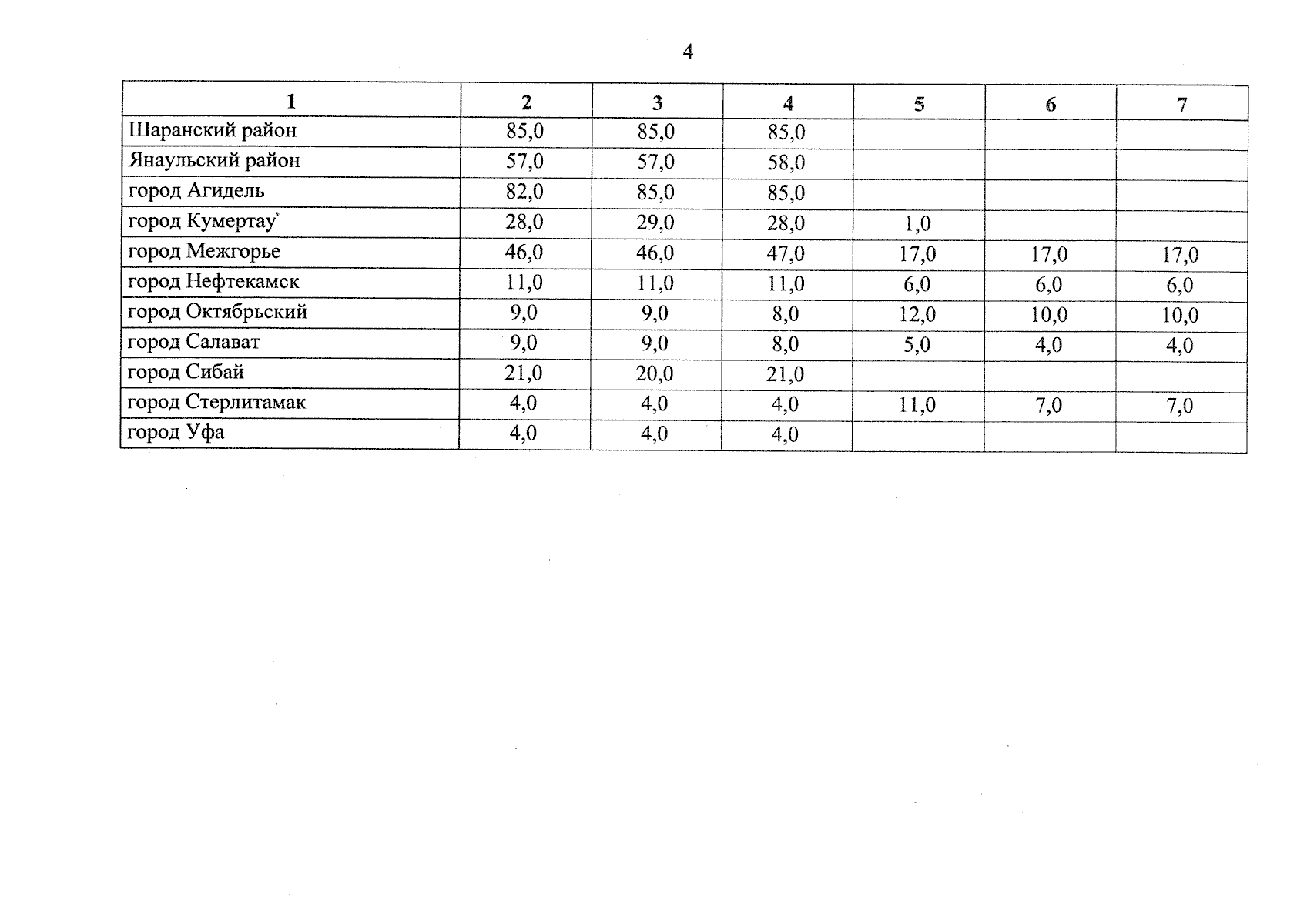 4

| 1 | 2 | 3 | 4 | 5 | 6 | 7 |
|---|---|---|---|---|---|---|
| Шаранский район | 85,0 | 85,0 | 85,0 | | | |
| Янаульский район | 57,0 | 57,0 | 58,0 | | | |
| город Агидель | 82,0 | 85,0 | 85,0 | | | |
| город Кумертау | 28,0 | 29,0 | 28,0 | 1,0 | | |
| город Межгорье | 46,0 | 46,0 | 47,0 | 17,0 | 17,0 | 17,0 |
| город Нефтекамск | 11,0 | 11,0 | 11,0 | 6,0 | 6,0 | 6,0 |
| город Октябрьский | 9,0 | 9,0 | 8,0 | 12,0 | 10,0 | 10,0 |
| город Салават | 9,0 | 9,0 | 8,0 | 5,0 | 4,0 | 4,0 |
| город Сибай | 21,0 | 20,0 | 21,0 | | | |
| город Стерлитамак | 4,0 | 4,0 | 4,0 | 11,0 | 7,0 | 7,0 |
| город Уфа | 4,0 | 4,0 | 4,0 | | | |